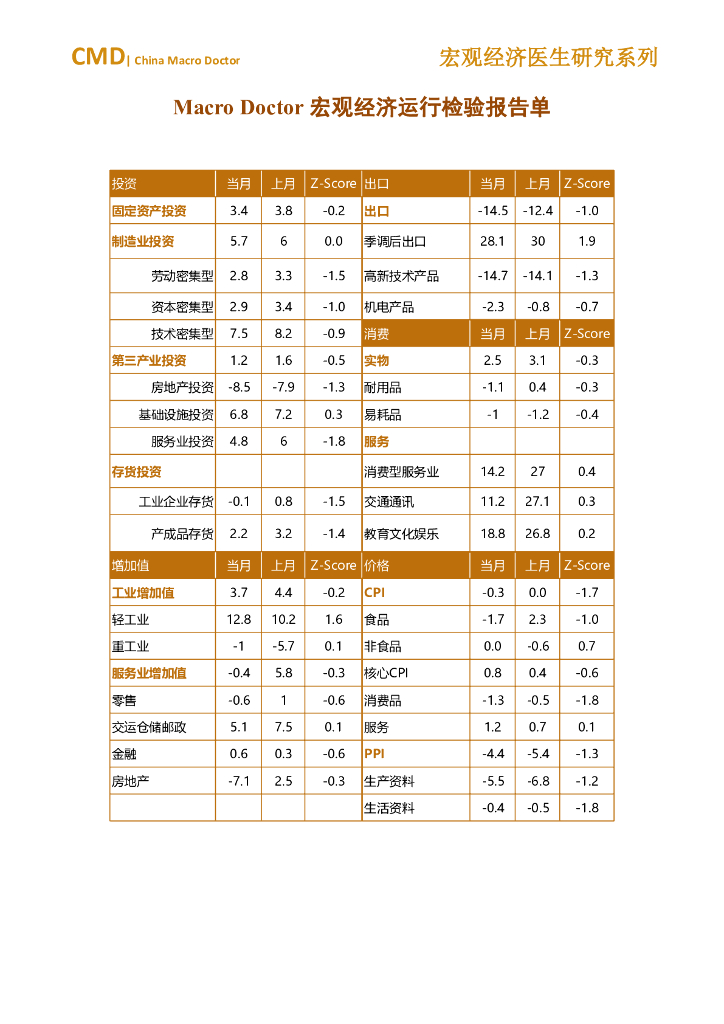 CMD| China Macro Doctor

宏观经济医生研究系列

Macro Doctor 宏观经济运行检验报告单

| 投资 | 当月 | 上月 | Z-Score | 出口 | 当月 | 上月 | Z-Score |
|---|---|---|---|---|---|---|---|
| 固定资产投资 | 3.4 | 3.8 | -0.2 | 出口 | -14.5 | -12.4 | -1.0 |
| 制造业投资 | 5.7 | 6 | 0.0 | 季调后出口 | 28.1 | 30 | 1.9 |
| 劳动密集型 | 2.8 | 3.3 | -1.5 | 高新技术产品 | -14.7 | -14.1 | -1.3 |
| 资本密集型 | 2.9 | 3.4 | -1.0 | 机电产品 | -2.3 | -0.8 | -0.7 |
| 技术密集型 | 7.5 | 8.2 | -0.9 | 消费 | 当月 | 上月 | Z-Score |
| 第三产业投资 | 1.2 | 1.6 | -0.5 | 实物 | 2.5 | 3.1 | -0.3 |
| 房地产投资 | -8.5 | -7.9 | -1.3 | 耐用品 | -1.1 | 0.4 | -0.3 |
| 基础设施投资 | 6.8 | 7.2 | 0.3 | 易耗品 | -1 | -1.2 | -0.4 |
| 服务业投资 | 4.8 | 6 | -1.8 | 服务 | | | |
| 存货投资 | | | | 消费型服务业 | 14.2 | 27 | 0.4 |
| 工业企业存货 | -0.1 | 0.8 | -1.5 | 交通通讯 | 11.2 | 27.1 | 0.3 |
| 产成品存货 | 2.2 | 3.2 | -1.4 | 教育文化娱乐 | 18.8 | 26.8 | 0.2 |
| 增加值 | 当月 | 上月 | Z-Score | 价格 | 当月 | 上月 | Z-Score |
| 工业增加值 | 3.7 | 4.4 | -0.2 | CPI | -0.3 | 0.0 | -1.7 |
| 轻工业 | 12.8 | 10.2 | 1.6 | 食品 | -1.7 | 2.3 | -1.0 |
| 重工业 | -1 | -5.7 | 0.1 | 非食品 | 0.0 | -0.6 | 0.7 |
| 服务业增加值 | -0.4 | 5.8 | -0.3 | 核心CPI | 0.8 | 0.4 | -0.6 |
| 零售 | -0.6 | 1 | -0.6 | 消费品 | -1.3 | -0.5 | -1.8 |
| 交运仓储邮政 | 5.1 | 7.5 | 0.1 | 服务 | 1.2 | 0.7 | 0.1 |
| 金融 | 0.6 | 0.3 | -0.6 | PPI | -4.4 | -5.4 | -1.3 |
| 房地产 | -7.1 | 2.5 | -0.3 | 生产资料 | -5.5 | -6.8 | -1.2 |
| | | | | 生活资料 | -0.4 | -0.5 | -1.8 |